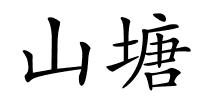 山塘